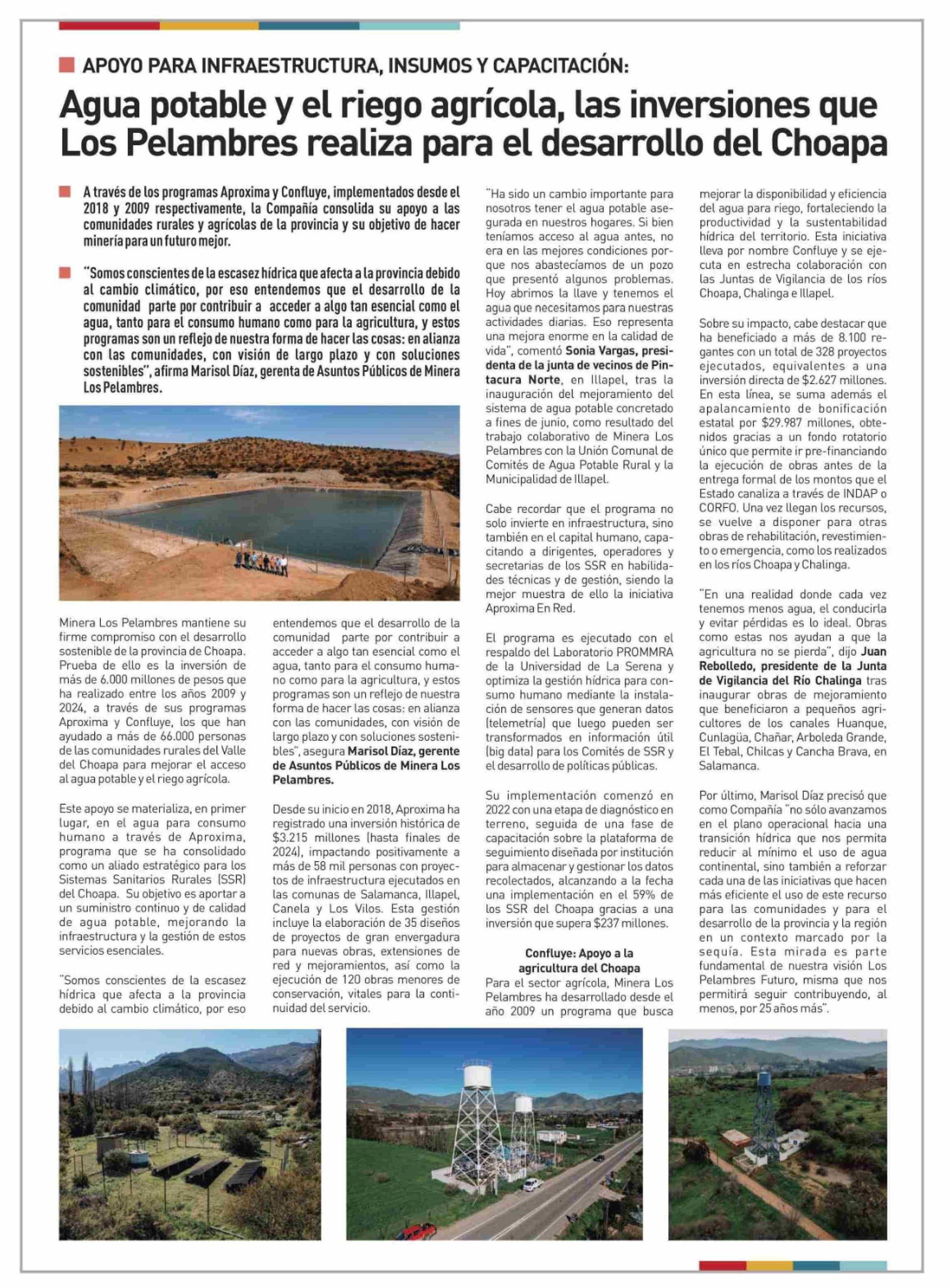 APOYO PARA INFRAESTRUCTURA, INSUMOS Y CAPACITACIÓN:

Agua potable y el riego agrícola, las inversiones que Los Pelambres realiza para el desarrollo del Choapa

A través de los programas Aproxima y Confluye, implementados desde el 2018 y 2009 respectivamente, la Compañía consolida su apoyo a las comunidades rurales y agrícolas de la provincia y su objetivo de hacer minería para un futuro mejor.

"Somos conscientes de la escasez hídrica que afecta a la provincia debido al cambio climático, por eso entendemos que el desarrollo de la comunidad parte por contribuir a acceder a algo tan esencial como el agua, tanto para el consumo humano como para la agricultura, y estos programas son un reflejo de nuestra forma de hacer las cosas: en alianza con las comunidades, con visión de largo plazo y con soluciones sostenibles", afirma Marisol Díaz, gerenta de Asuntos Públicos de Minera Los Pelambres.

Minera Los Pelambres mantiene su firme compromiso con el desarrollo sostenible de la provincia de Choapa. Prueba de ello es la inversión de más de 6.000 millones de pesos que ha realizado entre los años 2009 y 2024, a través de sus programas Aproxima y Confluye, los que han ayudado a más de 66.000 personas de las comunidades rurales del Valle del Choapa para mejorar el acceso al agua potable y el riego agrícola.

Este apoyo se materializa, en primer lugar, en el agua para consumo humano a través de Aproxima, programa que se ha consolidado como un aliado estratégico para los Sistemas Sanitarios Rurales (SSR) del Choapa. Su objetivo es aportar a un suministro continuo y de calidad de agua potable, mejorando la infraestructura y la gestión de estos servicios esenciales.

"Somos conscientes de la escasez hídrica que afecta a la provincia debido al cambio climático, por eso entendemos que el desarrollo de la comunidad parte por contribuir a acceder a algo tan esencial como el agua, tanto para el consumo humano como para la agricultura, y estos programas son un reflejo de nuestra forma de hacer las cosas: en alianza con las comunidades, con visión de largo plazo y con soluciones sostenibles", asegura Marisol Díaz, gerente de Asuntos Públicos de Minera Los Pelambres.

Desde su inicio en 2018, Aproxima ha registrado una inversión histórica de $3.215 millones (hasta finales de 2024), impactando positivamente a más de 58 mil personas con proyectos de infraestructura ejecutados en las comunas de Salamanca, Illapel, Canela y Los Vilos. Esta gestión incluye la elaboración de 35 diseños de proyectos de gran envergadura para nuevas obras, extensiones de red y mejoramientos, así como la ejecución de 120 obras menores de conservación, vitales para la continuidad del servicio.

"Ha sido un cambio importante para nosotros tener el agua potable asegurada en nuestros hogares. Si bien teníamos acceso al agua antes, no era en las mejores condiciones porque nos abastecíamos de un pozo que presentó algunos problemas. Hoy abrimos la llave y tenemos el agua que necesitamos para nuestras actividades diarias. Eso representa una mejora enorme en la calidad de vida", comentó Sonia Vargas, presidenta de la junta de vecinos de Pintacura Norte, en Illapel, tras la inauguración del mejoramiento del sistema de agua potable concretado a fines de junio, como resultado del trabajo colaborativo de Minera Los Pelambres con la Unión Comunal de Comités de Agua Potable Rural y la Municipalidad de Illapel.

Cabe recordar que el programa no solo invierte en infraestructura, sino también en el capital humano, capacitando a dirigentes, operadores y secretarias de los SSR en habilidades técnicas y de gestión, siendo la mejor muestra de ello la iniciativa Aproxima En Red.

El programa es ejecutado con el respaldo del Laboratorio PROMMRA de la Universidad de La Serena y optimiza la gestión hídrica para consumo humano mediante la instalación de sensores que generan datos (telemetría) que luego pueden ser transformados en información útil (big data) para los Comités de SSR y el desarrollo de políticas públicas.

Su implementación comenzó en 2022 con una etapa de diagnóstico en terreno, seguida de una fase de capacitación sobre la plataforma de seguimiento diseñada por institución para almacenar y gestionar los datos recolectados, alcanzando a la fecha una implementación en el 59% de los SSR del Choapa gracias a una inversión que supera $237 millones.

Confluye: Apoyo a la agricultura del Choapa
Para el sector agrícola, Minera Los Pelambres ha desarrollado desde el año 2009 un programa que busca mejorar la disponibilidad y eficiencia del agua para riego, fortaleciendo la productividad y la sustentabilidad hídrica del territorio. Esta iniciativa lleva por nombre Confluye y se ejecuta en estrecha colaboración con las Juntas de Vigilancia de los ríos Choapa, Chalinga e Illapel.

Sobre su impacto, cabe destacar que ha beneficiado a más de 8.100 regantes con un total de 328 proyectos ejecutados, equivalentes a una inversión directa de $2.627 millones. En esta línea, se suma además el apalancamiento de bonificación estatal por $29.987 millones, obtenidos gracias a un fondo rotatorio único que permite ir pre-financiando la ejecución de obras antes de la entrega formal de los montos que el Estado canaliza a través de INDAP o CORFO. Una vez llegan los recursos, se vuelve a disponer para otras obras de rehabilitación, revestimiento o emergencia, como los realizados en los ríos Choapa y Chalinga.

"En una realidad donde cada vez tenemos menos agua, el conducirla y evitar pérdidas es lo ideal. Obras como estas nos ayudan a que la agricultura no se pierda", dijo Juan Rebolledo, presidente de la Junta de Vigilancia del Río Chalinga tras inaugurar obras de mejoramiento que beneficiaron a pequeños agricultores de los canales Huanque, Cunlagüa, Chañar, Arboleda Grande, El Tebal, Chilcas y Cancha Brava, en Salamanca.

Por último, Marisol Díaz precisó que como Compañía "no sólo avanzamos en el plano operacional hacia una transición hídrica que nos permita reducir al mínimo el uso de agua continental, sino también a reforzar cada una de las iniciativas que hacen más eficiente el uso de este recurso para las comunidades y para el desarrollo de la provincia y la región en un contexto marcado por la sequía. Esta mirada es parte fundamental de nuestra visión Los Pelambres Futuro, misma que nos permitirá seguir contribuyendo, al menos, por 25 años más".